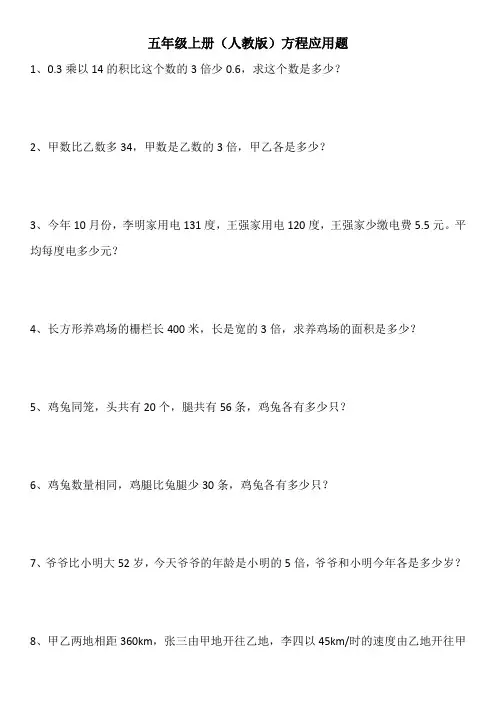 五年级上册（人教版）方程应用题

1、0.3 乘以 14 的积比这个数的 3 倍少 0.6，求这个数是多少？

2、甲数比乙数多 34，甲数是乙数的 3 倍，甲乙各是多少？

3、今年 10 月份，李明家用电 131 度，王强家用电 120 度，王强家少缴电费 5.5 元。平均每度电多少元？

4、长方形养鸡场的栅栏长 400 米，长是宽的 3 倍，求养鸡场的面积是多少？

5、鸡兔同笼，头共有 20 个，腿共有 56 条，鸡兔各有多少只？

6、鸡兔数量相同，鸡腿比兔腿少 30 条，鸡兔各有多少只？

7、爷爷比小明大 52 岁，今天爷爷的年龄是小明的 5 倍，爷爷和小明今年各是多少岁？

8、甲乙两地相距 360km，张三由甲地开往乙地，李四以 45km/时的速度由乙地开往甲